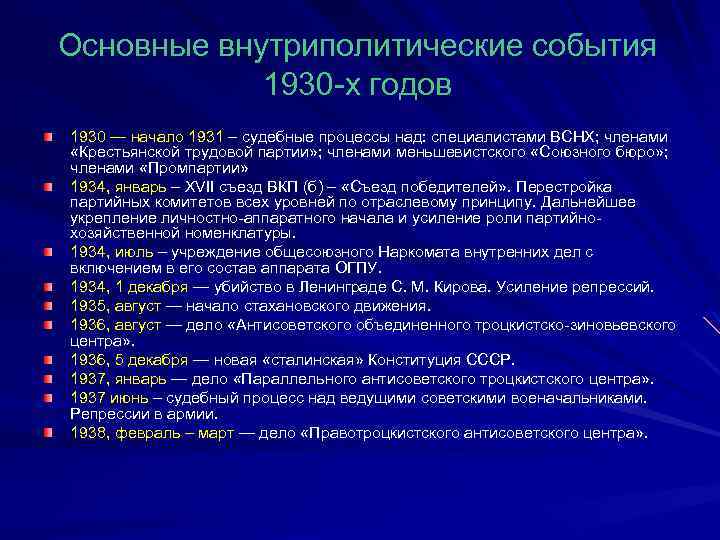 Основные внутриполитические события 1930-х годов

1930 — начало 1931 – судебные процессы над: специалистами ВСНХ; членами «Крестьянской трудовой партии»; членами меньшевистского «Союзного бюро»; членами «Промпартии»

1934, январь – XVII съезд ВКП (б) – «Съезд победителей». Перестройка партийных комитетов всех уровней по отраслевому принципу. Дальнейшее укрепление личностно-аппаратного начала и усиление роли партийно-хозяйственной номенклатуры.

1934, июль – учреждение общесоюзного Наркомата внутренних дел с включением в его состав аппарата ОГПУ.

1934, 1 декабря — убийство в Ленинграде С. М. Кирова. Усиление репрессий.

1935, август — начало стахановского движения.

1936, август — дело «Антисоветского объединенного троцкистско-зиновьевского центра».

1936, 5 декабря — новая «сталинская» Конституция СССР.

1937, январь — дело «Параллельного антисоветского троцкистского центра».

1937 июнь – судебный процесс над ведущими советскими военачальниками. Репрессии в армии.

1938, февраль – март — дело «Правотроцкистского антисоветского центра».